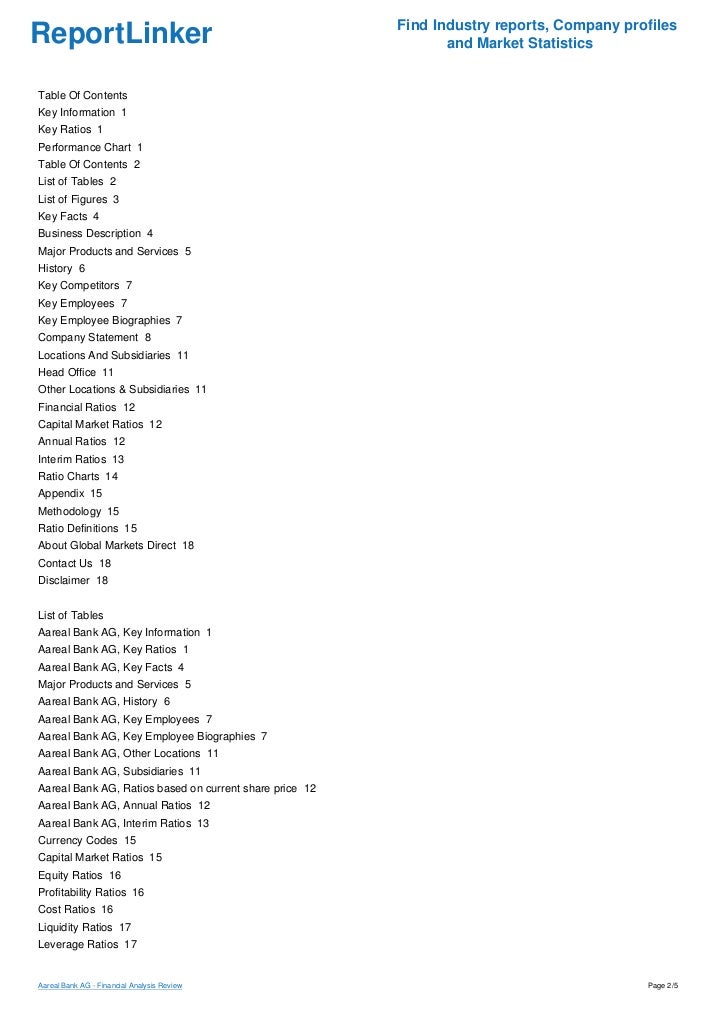 ReportLinker

Find Industry reports, Company profiles and Market Statistics

Table Of Contents
Key Information 1
Key Ratios 1
Performance Chart 1
Table Of Contents 2
List of Tables 2
List of Figures 3
Key Facts 4
Business Description 4
Major Products and Services 5
History 6
Key Competitors 7
Key Employees 7
Key Employee Biographies 7
Company Statement 8
Locations And Subsidiaries 11
Head Office 11
Other Locations & Subsidiaries 11
Financial Ratios 12
Capital Market Ratios 12
Annual Ratios 12
Interim Ratios 13
Ratio Charts 14
Appendix 15
Methodology 15
Ratio Definitions 15
About Global Markets Direct 18
Contact Us 18
Disclaimer 18

List of Tables
Aareal Bank AG, Key Information 1
Aareal Bank AG, Key Ratios 1
Aareal Bank AG, Key Facts 4
Major Products and Services 5
Aareal Bank AG, History 6
Aareal Bank AG, Key Employees 7
Aareal Bank AG, Key Employee Biographies 7
Aareal Bank AG, Other Locations 11
Aareal Bank AG, Subsidiaries 11
Aareal Bank AG, Ratios based on current share price 12
Aareal Bank AG, Annual Ratios 12
Aareal Bank AG, Interim Ratios 13
Currency Codes 15
Capital Market Ratios 15
Equity Ratios 16
Profitability Ratios 16
Cost Ratios 16
Liquidity Ratios 17
Leverage Ratios 17

Aareal Bank AG - Financial Analysis Review

Page 2/5